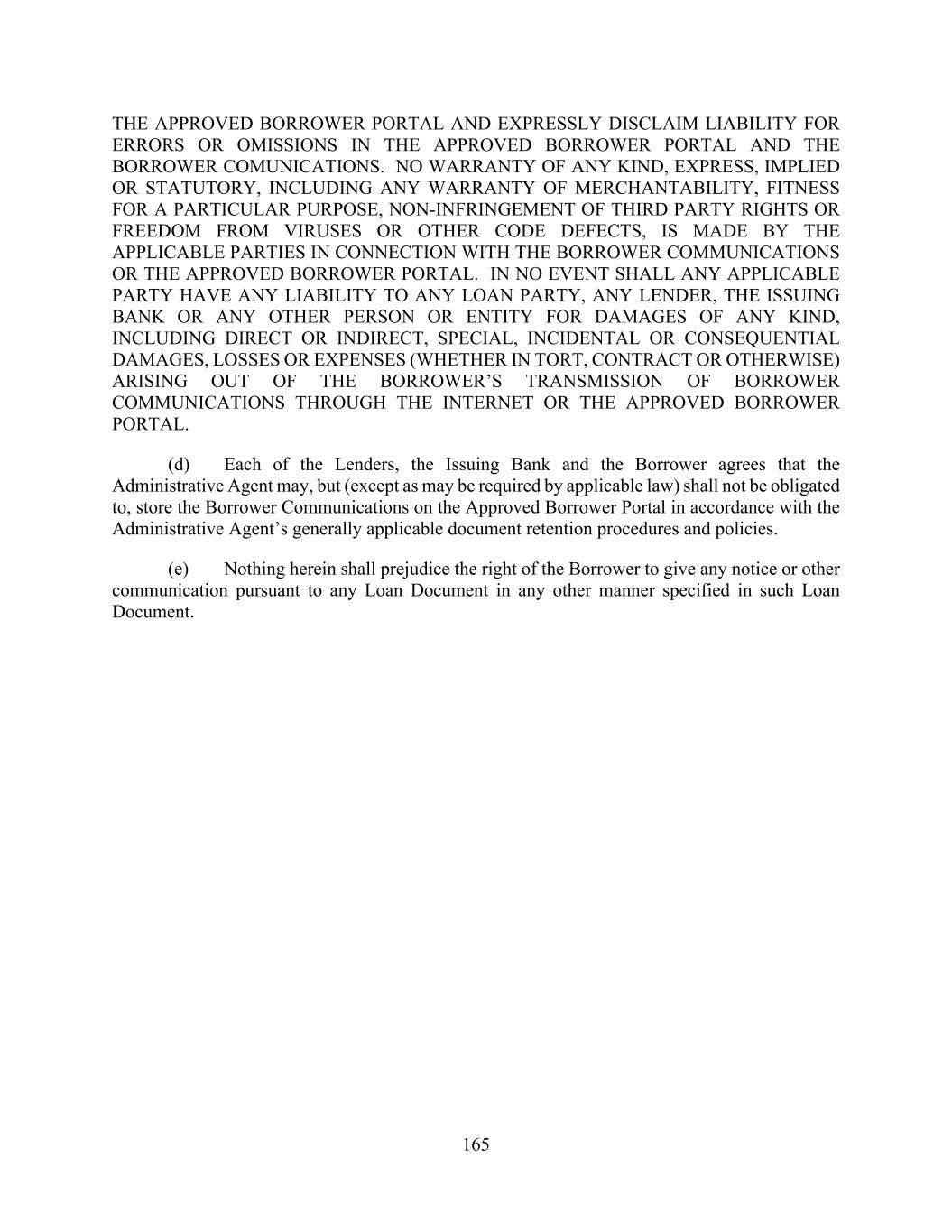 THE APPROVED BORROWER PORTAL AND EXPRESSLY DISCLAIM LIABILITY FOR ERRORS OR OMISSIONS IN THE APPROVED BORROWER PORTAL AND THE BORROWER COMUNICATIONS. NO WARRANTY OF ANY KIND, EXPRESS, IMPLIED OR STATUTORY, INCLUDING ANY WARRANTY OF MERCHANTABILITY, FITNESS FOR A PARTICULAR PURPOSE, NON-INFRINGEMENT OF THIRD PARTY RIGHTS OR FREEDOM FROM VIRUSES OR OTHER CODE DEFECTS, IS MADE BY THE APPLICABLE PARTIES IN CONNECTION WITH THE BORROWER COMMUNICATIONS OR THE APPROVED BORROWER PORTAL. IN NO EVENT SHALL ANY APPLICABLE PARTY HAVE ANY LIABILITY TO ANY LOAN PARTY, ANY LENDER, THE ISSUING BANK OR ANY OTHER PERSON OR ENTITY FOR DAMAGES OF ANY KIND, INCLUDING DIRECT OR INDIRECT, SPECIAL, INCIDENTAL OR CONSEQUENTIAL DAMAGES, LOSSES OR EXPENSES (WHETHER IN TORT, CONTRACT OR OTHERWISE) ARISING OUT OF THE BORROWER'S TRANSMISSION OF BORROWER COMMUNICATIONS THROUGH THE INTERNET OR THE APPROVED BORROWER PORTAL.

(d) Each of the Lenders, the Issuing Bank and the Borrower agrees that the Administrative Agent may, but (except as may be required by applicable law) shall not be obligated to, store the Borrower Communications on the Approved Borrower Portal in accordance with the Administrative Agent's generally applicable document retention procedures and policies.

(e) Nothing herein shall prejudice the right of the Borrower to give any notice or other communication pursuant to any Loan Document in any other manner specified in such Loan Document.

165